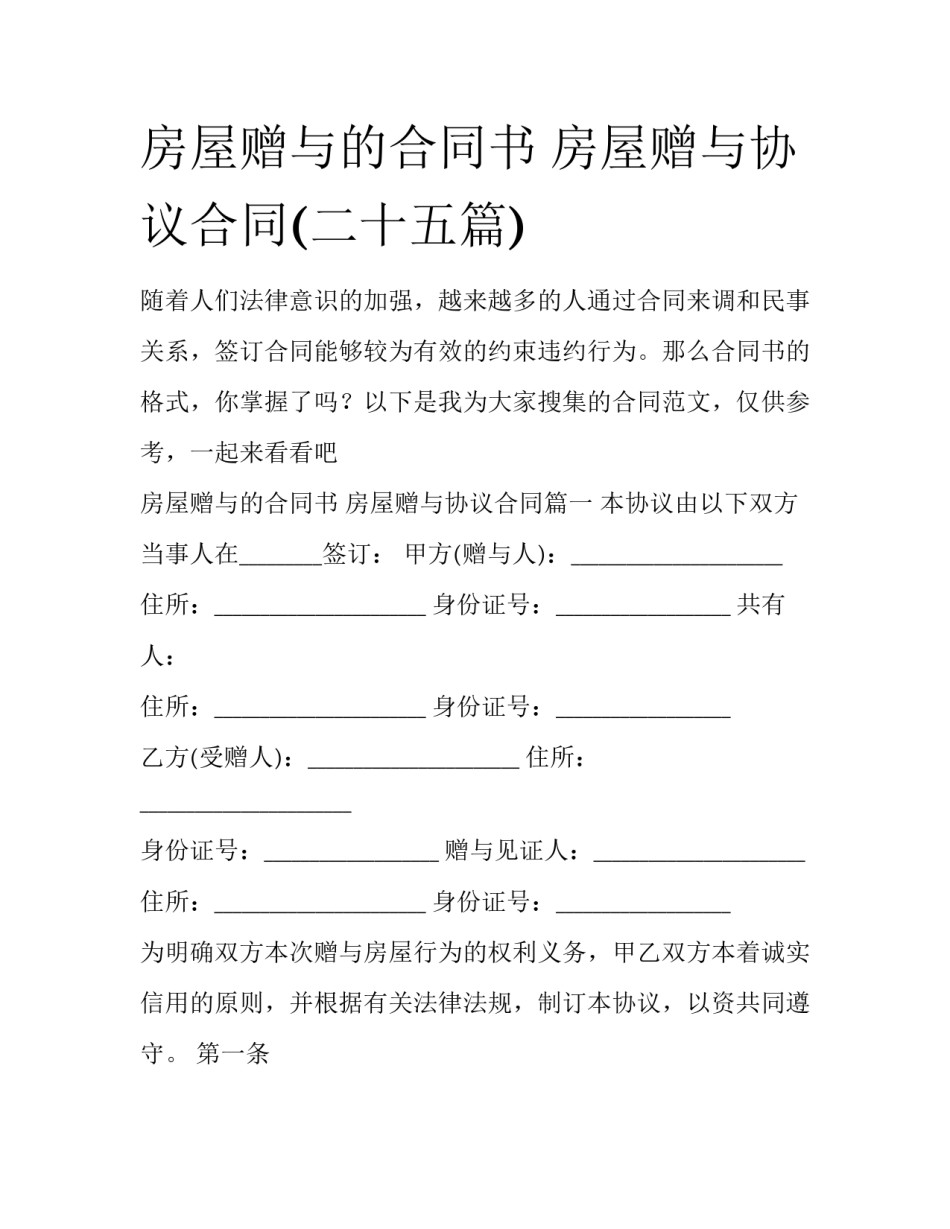 房屋赠与的合同书 房屋赠与协议合同(二十五篇)

随着人们法律意识的加强，越来越多的人通过合同来调和民事关系，签订合同能够较为有效的约束违约行为。那么合同书的格式，你掌握了吗？以下是我为大家搜集的合同范文，仅供参考，一起来看看吧

房屋赠与的合同书 房屋赠与协议合同篇一 本协议由以下双方当事人在____签订： 甲方(赠与人)：____ 住所：____ 身份证号：____ 共有人：

住所：____ 身份证号：____

乙方(受赠人)：____ 住所：____

身份证号：____ 赠与见证人：____

住所：____ 身份证号：____

为明确双方本次赠与房屋行为的权利义务，甲乙双方本着诚实信用的原则，并根据有关法律法规，制订本协议，以资共同遵守。 第一条